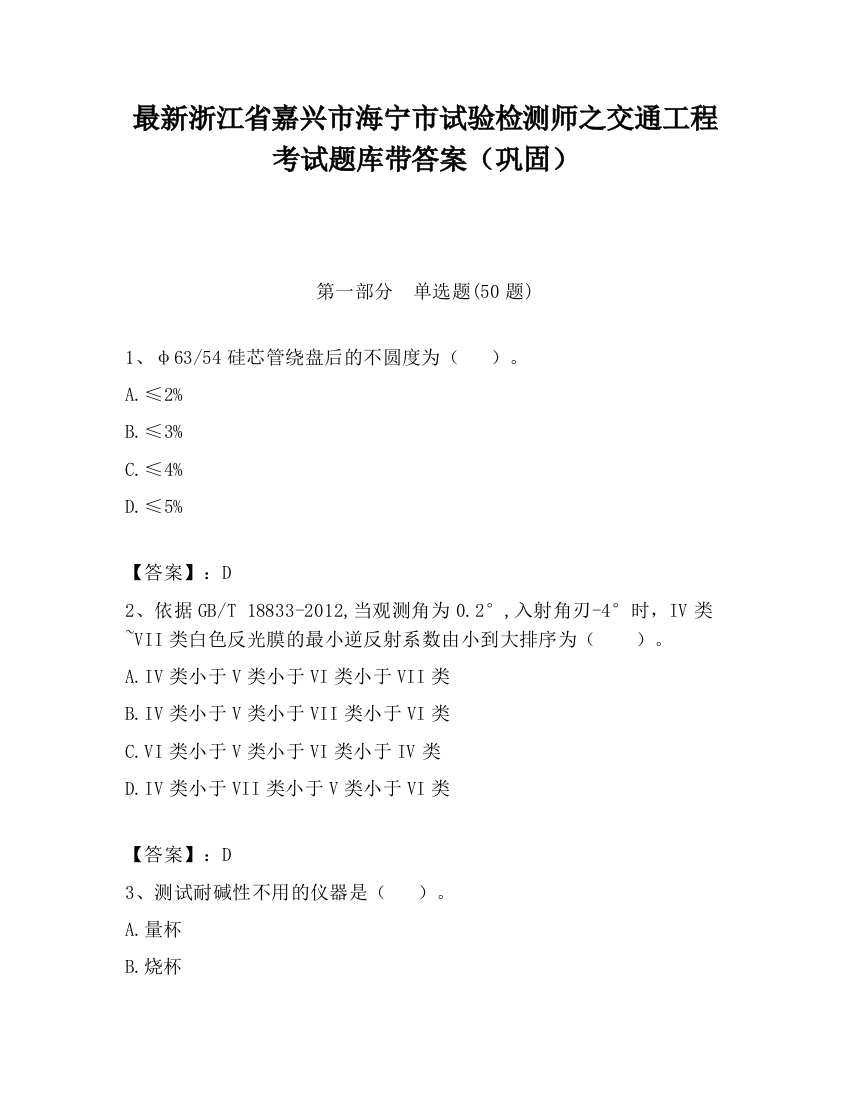 最新浙江省嘉兴市海宁市试验检测师之交通工程考试题库带答案（巩固）

第一部分　单选题(50 题)

1、φ63/54 硅芯管绕盘后的不圆度为（　　）。

A.≤2%

B.≤3%

C.≤4%

D.≤5%

【答案】：D

2、依据 GB/T 18833-2012,当观测角为 0.2°,入射角刃-4°时，IV 类~VII 类白色反光膜的最小逆反射系数由小到大排序为（　　）。

A.IV 类小于 V 类小于 VI 类小于 VII 类

B.IV 类小于 V 类小于 VII 类小于 VI 类

C.VI 类小于 V 类小于 VI 类小于 IV 类

D.IV 类小于 VII 类小于 V 类小于 VI 类

【答案】：D

3、测试耐碱性不用的仪器是（　　）。

A.量杯

B.烧杯